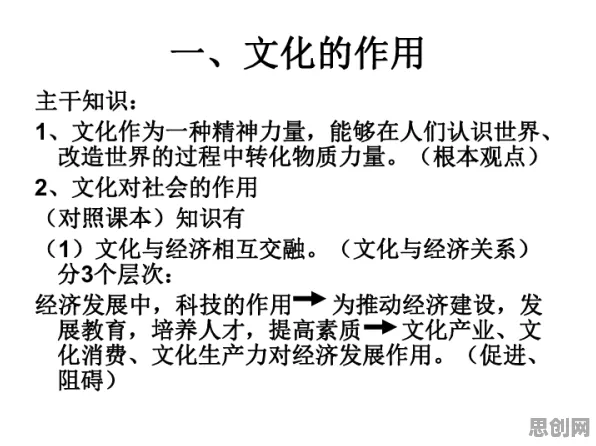 一、文化的作用

主干知识：

1、文化作为一种精神力量，能够在人们认识世界、改造世界的过程中转化物质力量。（根本观点）

2、文化对社会的作用

（对照课本）知识有

（1）文化与经济相互交融。（文化与经济关系）分3个层次：

经济发展中，科技的作用→为推动经济建设，发展教育，培养人才，提高素质→文化产业、文化消费、文化生产力对经济发展作用。（促进、阻碍）

思创网